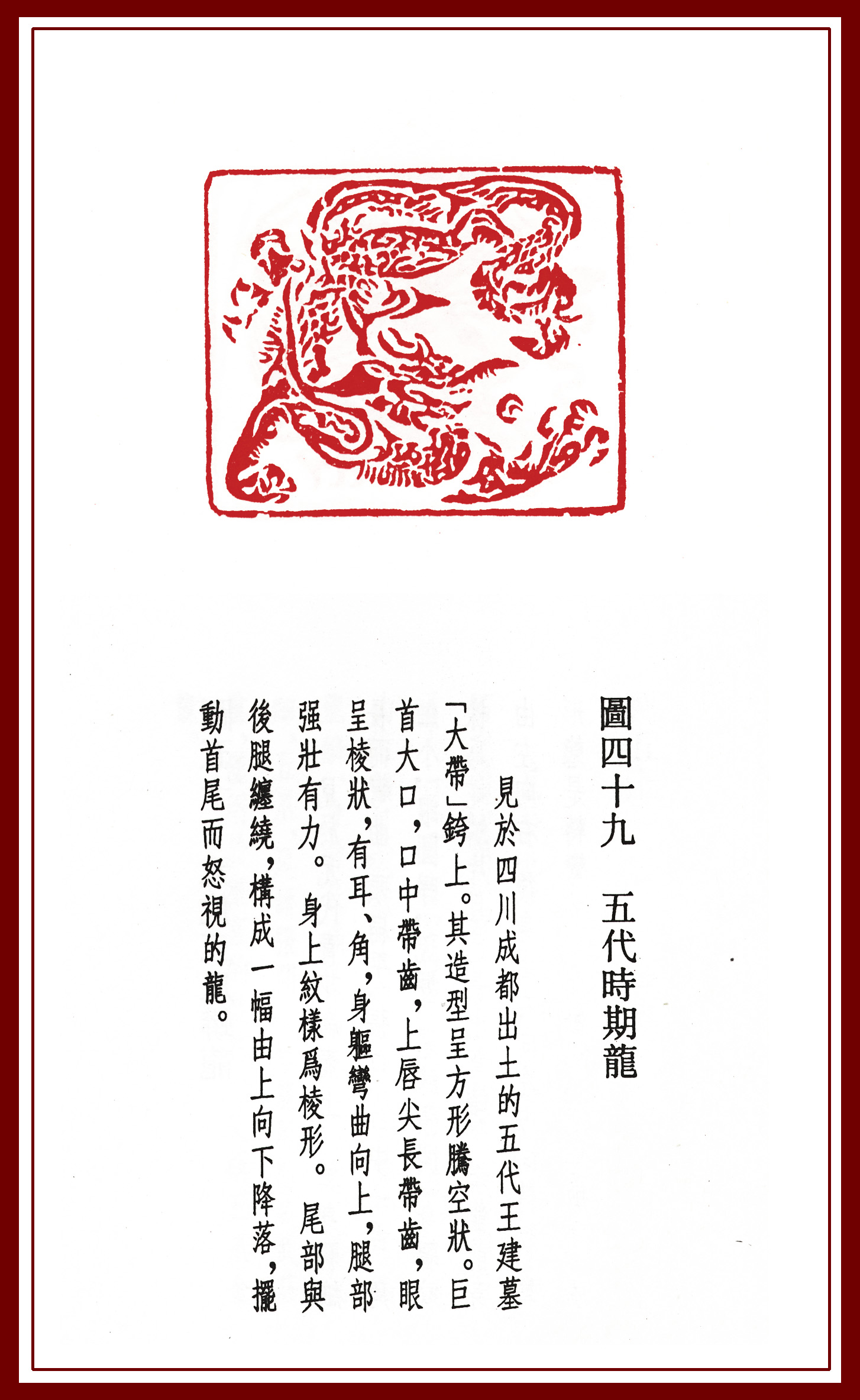 圖四十九 五代時期龍

見於四川成都出土的五代王建墓「大帶」銙上。其造型呈方形騰空狀。巨首大口，口中帶齒，上唇尖長帶齒，眼呈棱狀，有耳、角，身軀彎曲向上，腿部强壯有力。身上紋樣爲棱形。尾部與後腿纏繞，構成一幅由上向下降落，擺動首尾而怒視的龍。